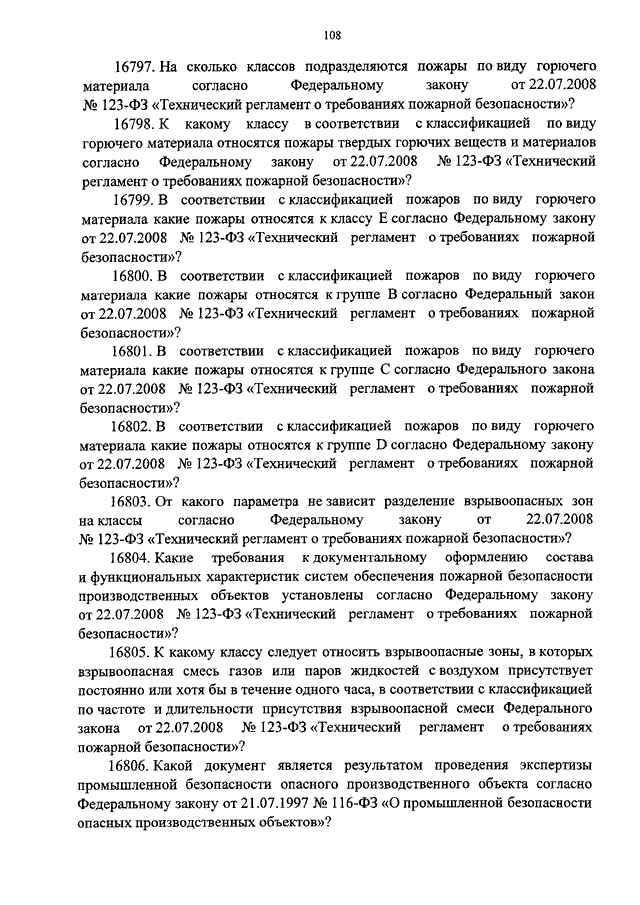 108

16797. На сколько классов подразделяются пожары по виду горючего материала согласно Федеральному закону от 22.07.2008 № 123-ФЗ «Технический регламент о требованиях пожарной безопасности»?

16798. К какому классу в соответствии с классификацией по виду горючего материала относятся пожары твердых горючих веществ и материалов согласно Федеральному закону от 22.07.2008 № 123-ФЗ «Технический регламент о требованиях пожарной безопасности»?

16799. В соответствии с классификацией пожаров по виду горючего материала какие пожары относятся к классу Е согласно Федеральному закону от 22.07.2008 № 123-ФЗ «Технический регламент о требованиях пожарной безопасности»?

16800. В соответствии с классификацией пожаров по виду горючего материала какие пожары относятся к группе В согласно Федеральный закон от 22.07.2008 № 123-ФЗ «Технический регламент о требованиях пожарной безопасности»?

16801. В соответствии с классификацией пожаров по виду горючего материала какие пожары относятся к группе С согласно Федерального закона от 22.07.2008 № 123-ФЗ «Технический регламент о требованиях пожарной безопасности»?

16802. В соответствии с классификацией пожаров по виду горючего материала какие пожары относятся к группе D согласно Федеральному закону от 22.07.2008 № 123-ФЗ «Технический регламент о требованиях пожарной безопасности»?

16803. От какого параметра не зависит разделение взрывоопасных зон на классы согласно Федеральному закону от 22.07.2008 № 123-ФЗ «Технический регламент о требованиях пожарной безопасности»?

16804. Какие требования к документальному оформлению состава и функциональных характеристик систем обеспечения пожарной безопасности производственных объектов установлены согласно Федеральному закону от 22.07.2008 № 123-ФЗ «Технический регламент о требованиях пожарной безопасности»?

16805. К какому классу следует относить взрывоопасные зоны, в которых взрывоопасная смесь газов или паров жидкостей с воздухом присутствует постоянно или хотя бы в течение одного часа, в соответствии с классификацией по частоте и длительности присутствия взрывоопасной смеси Федерального закона от 22.07.2008 № 123-ФЗ «Технический регламент о требованиях пожарной безопасности»?

16806. Какой документ является результатом проведения экспертизы промышленной безопасности опасного производственного объекта согласно Федеральному закону от 21.07.1997 № 116-ФЗ «О промышленной безопасности опасных производственных объектов»?